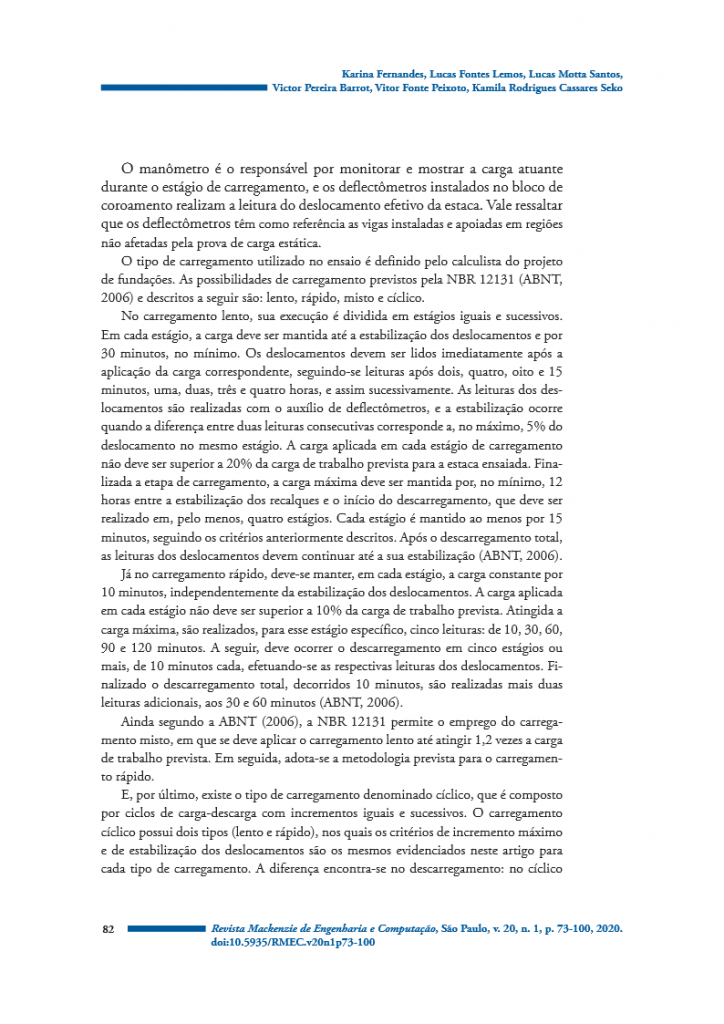 Karina Fernandes, Lucas Fontes Lemos, Lucas Motta Santos, Victor Pereira Barrot, Vitor Fonte Peixoto, Kamila Rodrigues Cassares Seko

O manômetro é o responsável por monitorar e mostrar a carga atuante durante o estágio de carregamento, e os deflectômetros instalados no bloco de coroamento realizam a leitura do deslocamento efetivo da estaca. Vale ressaltar que os deflectômetros têm como referência as vigas instaladas e apoiadas em regiões não afetadas pela prova de carga estática.

O tipo de carregamento utilizado no ensaio é definido pelo calculista do projeto de fundações. As possibilidades de carregamento previstos pela NBR 12131 (ABNT, 2006) e descritos a seguir são: lento, rápido, misto e cíclico.

No carregamento lento, sua execução é dividida em estágios iguais e sucessivos. Em cada estágio, a carga deve ser mantida até a estabilização dos deslocamentos e por 30 minutos, no mínimo. Os deslocamentos devem ser lidos imediatamente após a aplicação da carga correspondente, seguindo-se leituras após dois, quatro, oito e 15 minutos, uma, duas, três e quatro horas, e assim sucessivamente. As leituras dos deslocamentos são realizadas com o auxílio de deflectômetros, e a estabilização ocorre quando a diferença entre duas leituras consecutivas corresponde a, no máximo, 5% do deslocamento no mesmo estágio. A carga aplicada em cada estágio de carregamento não deve ser superior a 20% da carga de trabalho prevista para a estaca ensaiada. Finalizada a etapa de carregamento, a carga máxima deve ser mantida por, no mínimo, 12 horas entre a estabilização dos recalques e o início do descarregamento, que deve ser realizado em, pelo menos, quatro estágios. Cada estágio é mantido ao menos por 15 minutos, seguindo os critérios anteriormente descritos. Após o descarregamento total, as leituras dos deslocamentos devem continuar até a sua estabilização (ABNT, 2006).

Já no carregamento rápido, deve-se manter, em cada estágio, a carga constante por 10 minutos, independentemente da estabilização dos deslocamentos. A carga aplicada em cada estágio não deve ser superior a 10% da carga de trabalho prevista. Atingida a carga máxima, são realizados, para esse estágio específico, cinco leituras: de 10, 30, 60, 90 e 120 minutos. A seguir, deve ocorrer o descarregamento em cinco estágios ou mais, de 10 minutos cada, efetuando-se as respectivas leituras dos deslocamentos. Finalizado o descarregamento total, decorridos 10 minutos, são realizadas mais duas leituras adicionais, aos 30 e 60 minutos (ABNT, 2006).

Ainda segundo a ABNT (2006), a NBR 12131 permite o emprego do carregamento misto, em que se deve aplicar o carregamento lento até atingir 1,2 vezes a carga de trabalho prevista. Em seguida, adota-se a metodologia prevista para o carregamento rápido.

E, por último, existe o tipo de carregamento denominado cíclico, que é composto por ciclos de carga-descarga com incrementos iguais e sucessivos. O carregamento cíclico possui dois tipos (lento e rápido), nos quais os critérios de incremento máximo e de estabilização dos deslocamentos são os mesmos evidenciados neste artigo para cada tipo de carregamento. A diferença encontra-se no descarregamento: no cíclico

82 Revista Mackenzie de Engenharia e Computação, São Paulo, v. 20, n. 1, p. 73-100, 2020. doi:10.5935/RMEC.v20n1p73-100